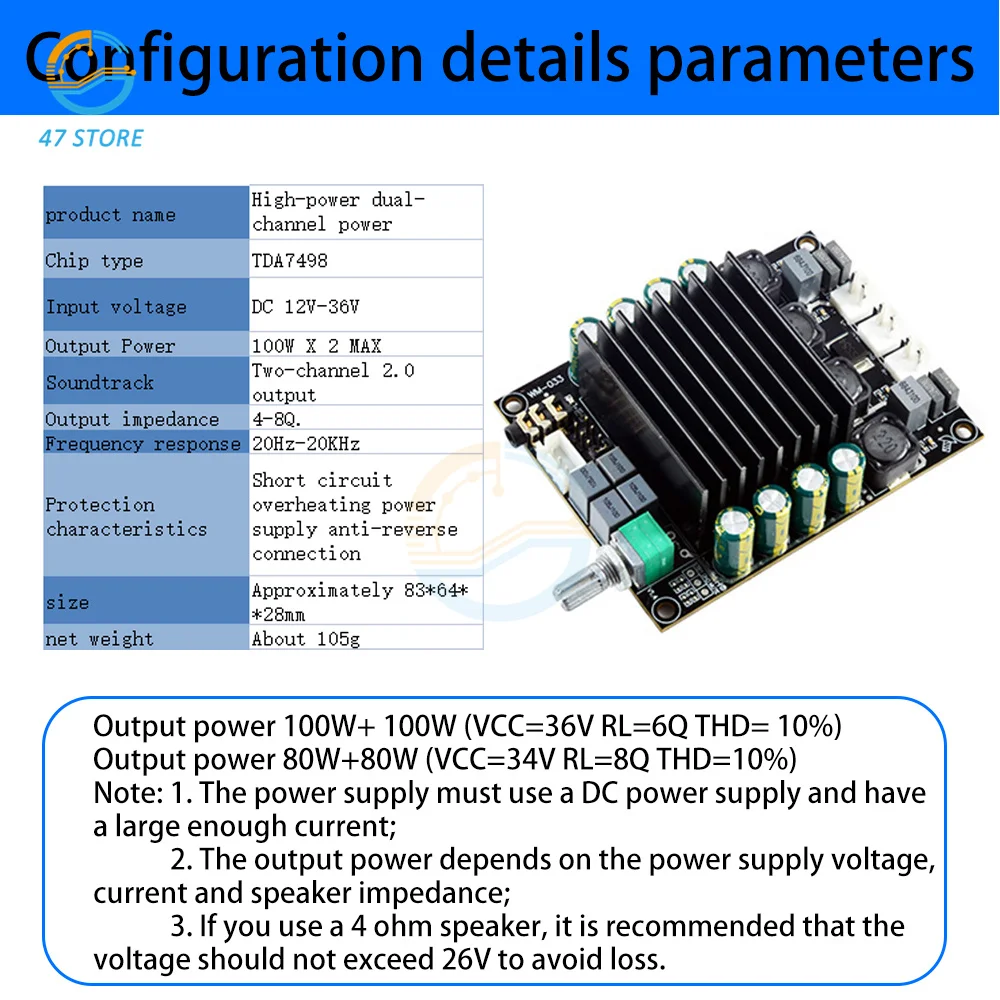 Configuration details parameters

47 STORE

| product name | High-power dual-channel power |
|---|---|
| Chip type | TDA7498 |
| Input voltage | DC 12V-36V |
| Output Power | 100W X 2 MAX |
| Soundtrack | Two-channel 2.0 output |
| Output impedance | 4-8Q. |
| Frequency response | 20Hz-20KHz |
| Protection characteristics | Short circuit overheating power supply anti-reverse connection |
| size | Approximately 83*64* *28mm |
| net weight | About 105g |

Output power 100W+ 100W (VCC=36V RL=6Q THD= 10%)
Output power 80W+80W (VCC=34V RL=8Q THD=10%)
Note: 1. The power supply must use a DC power supply and have a large enough current;
2. The output power depends on the power supply voltage, current and speaker impedance;
3. If you use a 4 ohm speaker, it is recommended that the voltage should not exceed 26V to avoid loss.